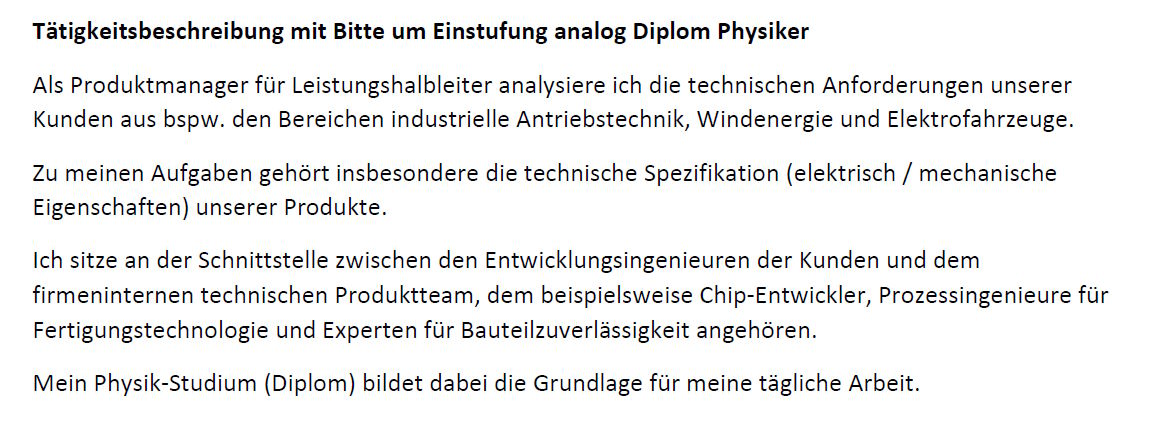 Tätigkeitsbeschreibung mit Bitte um Einstufung analog Diplom Physiker

Als Produktmanager für Leistungshalbleiter analysiere ich die technischen Anforderungen unserer Kunden aus bspw. den Bereichen industrielle Antriebstechnik, Windenergie und Elektrofahrzeuge.

Zu meinen Aufgaben gehört insbesondere die technische Spezifikation (elektrisch / mechanische Eigenschaften) unserer Produkte.

Ich sitze an der Schnittstelle zwischen den Entwicklungsingenieuren der Kunden und dem firmeninternen technischen Produktteam, dem beispielsweise Chip-Entwickler, Prozessingenieure für Fertigungstechnologie und Experten für Bauteilzuverlässigkeit angehören.

Mein Physik-Studium (Diplom) bildet dabei die Grundlage für meine tägliche Arbeit.